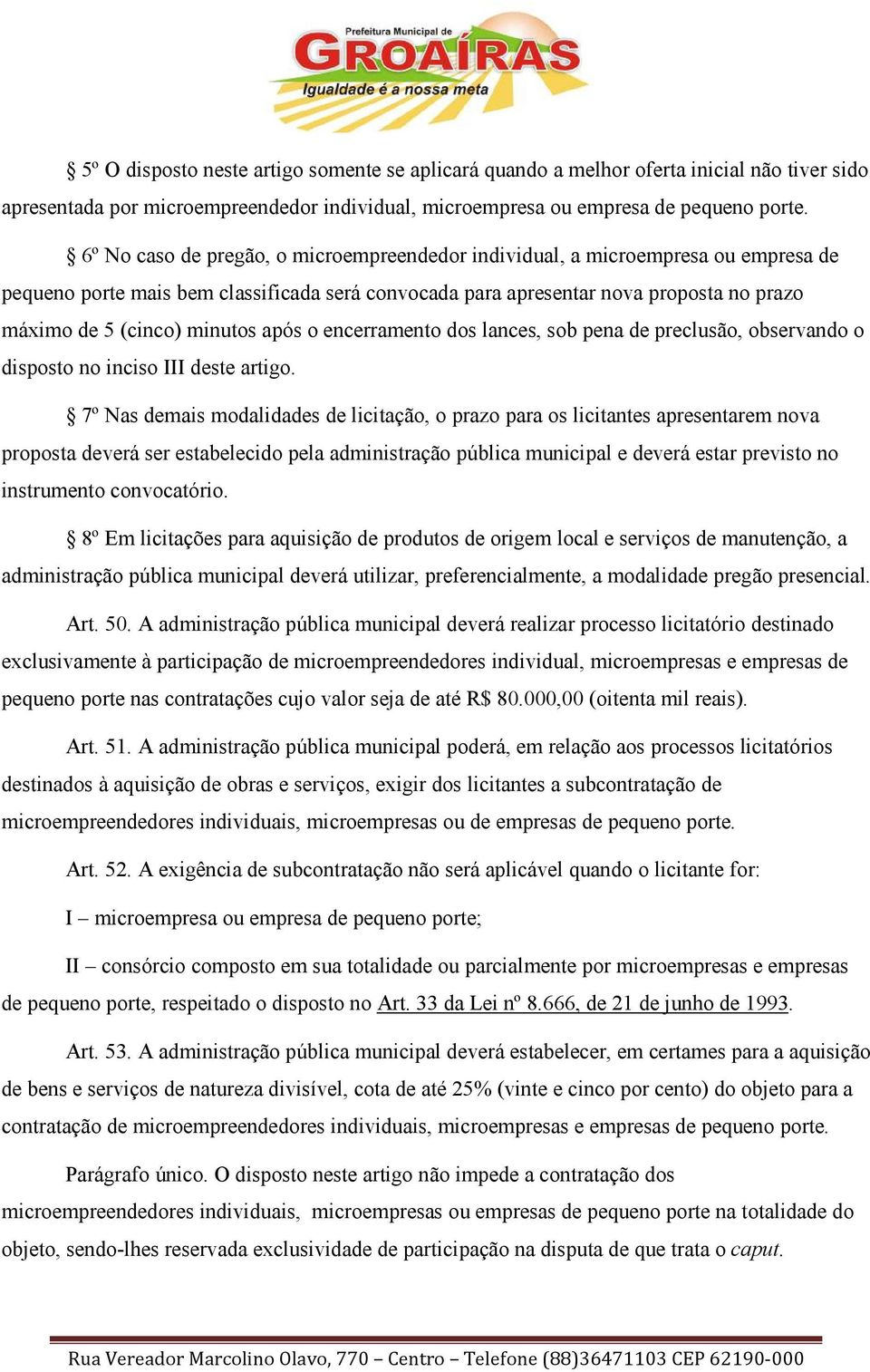 Prefeitura Municipal de
GROAÍRAS
Igualdade é a nossa meta

§ 5º O disposto neste artigo somente se aplicará quando a melhor oferta inicial não tiver sido apresentada por microempreendedor individual, microempresa ou empresa de pequeno porte.

§ 6º No caso de pregão, o microempreendedor individual, a microempresa ou empresa de pequeno porte mais bem classificada será convocada para apresentar nova proposta no prazo máximo de 5 (cinco) minutos após o encerramento dos lances, sob pena de preclusão, observando o disposto no inciso III deste artigo.

§ 7º Nas demais modalidades de licitação, o prazo para os licitantes apresentarem nova proposta deverá ser estabelecido pela administração pública municipal e deverá estar previsto no instrumento convocatório.

§ 8º Em licitações para aquisição de produtos de origem local e serviços de manutenção, a administração pública municipal deverá utilizar, preferencialmente, a modalidade pregão presencial.

Art. 50. A administração pública municipal deverá realizar processo licitatório destinado exclusivamente à participação de microempreendedores individual, microempresas e empresas de pequeno porte nas contratações cujo valor seja de até R$ 80.000,00 (oitenta mil reais).

Art. 51. A administração pública municipal poderá, em relação aos processos licitatórios destinados à aquisição de obras e serviços, exigir dos licitantes a subcontratação de microempreendedores individuais, microempresas ou de empresas de pequeno porte.

Art. 52. A exigência de subcontratação não será aplicável quando o licitante for:

I – microempresa ou empresa de pequeno porte;

II – consórcio composto em sua totalidade ou parcialmente por microempresas e empresas de pequeno porte, respeitado o disposto no Art. 33 da Lei nº 8.666, de 21 de junho de 1993.

Art. 53. A administração pública municipal deverá estabelecer, em certames para a aquisição de bens e serviços de natureza divisível, cota de até 25% (vinte e cinco por cento) do objeto para a contratação de microempreendedores individuais, microempresas e empresas de pequeno porte.

Parágrafo único. O disposto neste artigo não impede a contratação dos microempreendedores individuais, microempresas ou empresas de pequeno porte na totalidade do objeto, sendo-lhes reservada exclusividade de participação na disputa de que trata o caput.

Rua Vereador Marcolino Olavo, 770 – Centro – Telefone (88)36471103 CEP 62190-000